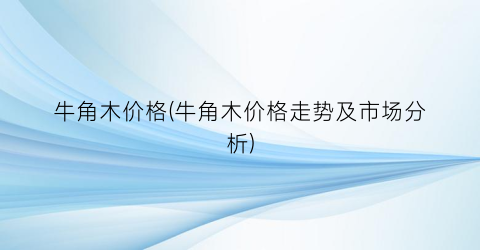 牛角木价格(牛角木价格走势及市场分析)